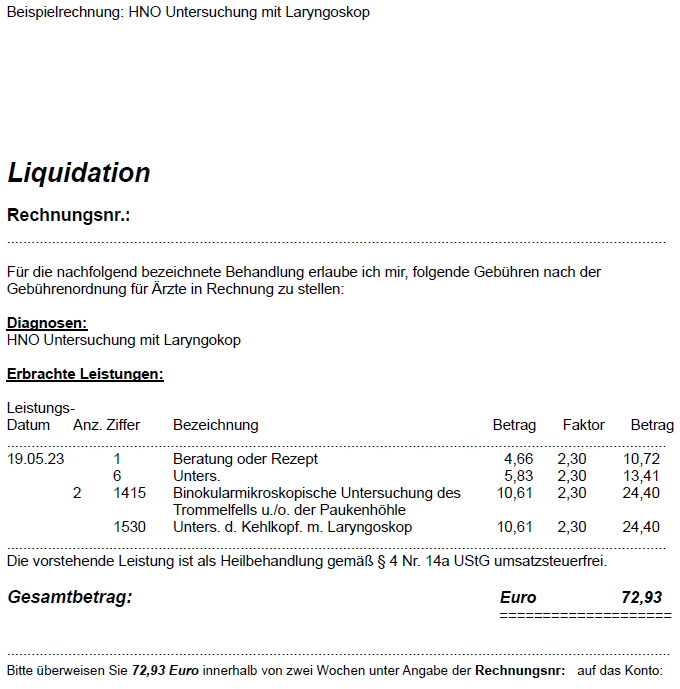 Beispielrechnung: HNO Untersuchung mit Laryngoskop

Liquidation

Rechnungsnr.:

Für die nachfolgend bezeichnete Behandlung erlaube ich mir, folgende Gebühren nach der Gebührenordnung für Ärzte in Rechnung zu stellen:

Diagnosen:
HNO Untersuchung mit Laryngokop

Erbrachte Leistungen:

| Leistungs-Datum | Anz. | Ziffer | Bezeichnung | Betrag | Faktor | Betrag |
|---|---|---|---|---|---|---|
| 19.05.23 | | 1 | Beratung oder Rezept | 4,66 | 2,30 | 10,72 |
| | | 6 | Unters. | 5,83 | 2,30 | 13,41 |
| | 2 | 1415 | Binokularmikroskopische Untersuchung des Trommelfells u./o. der Paukenhöhle | 10,61 | 2,30 | 24,40 |
| | | 1530 | Unters. d. Kehlkopf. m. Laryngoskop | 10,61 | 2,30 | 24,40 |

Die vorstehende Leistung ist als Heilbehandlung gemäß § 4 Nr. 14a UStG umsatzsteuerfrei.

Gesamtbetrag: Euro 72,93
====================

Bitte überweisen Sie 72,93 Euro innerhalb von zwei Wochen unter Angabe der Rechnungsnr: auf das Konto: